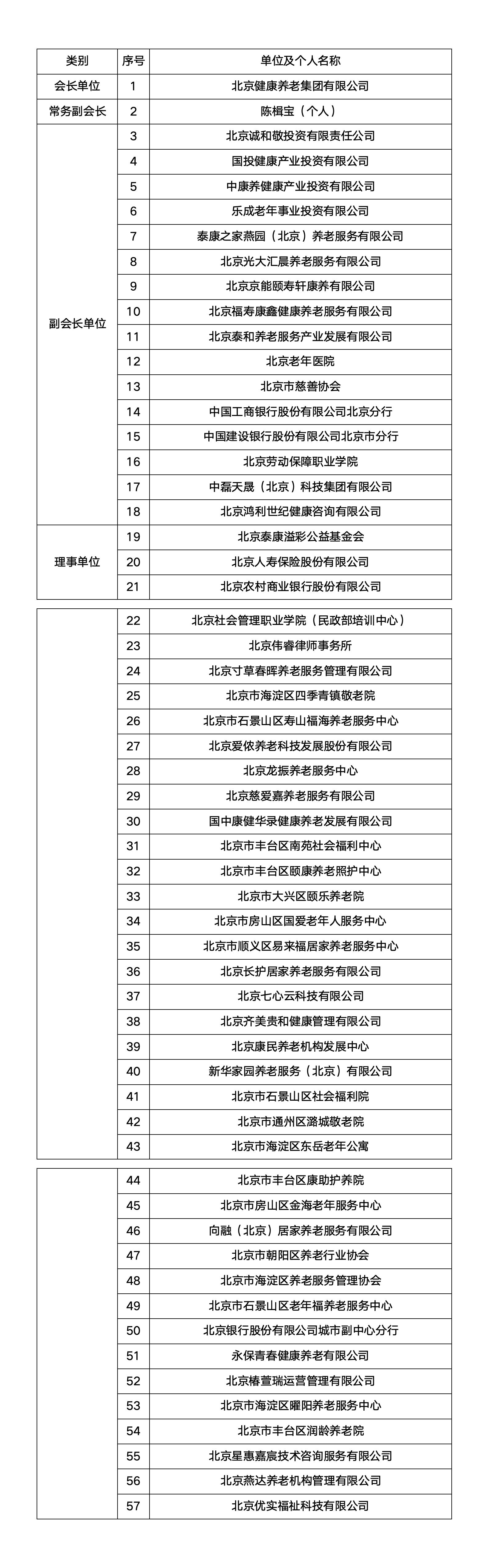 | 类别 | 序号 | 单位及个人名称 |
|---|---|---|
| 会长单位 | 1 | 北京健康养老集团有限公司 |
| 常务副会长 | 2 | 陈楫宝（个人） |
| 副会长单位 | 3 | 北京诚和敬投资有限责任公司 |
| | 4 | 国投健康产业投资有限公司 |
| | 5 | 中康养健康产业投资有限公司 |
| | 6 | 乐成老年事业投资有限公司 |
| | 7 | 泰康之家燕园（北京）养老服务有限公司 |
| | 8 | 北京光大汇晨养老服务有限公司 |
| | 9 | 北京京能颐寿轩康养有限公司 |
| | 10 | 北京福寿康鑫健康养老服务有限公司 |
| | 11 | 北京泰和养老服务产业发展有限公司 |
| | 12 | 北京老年医院 |
| | 13 | 北京市慈善协会 |
| | 14 | 中国工商银行股份有限公司北京分行 |
| | 15 | 中国建设银行股份有限公司北京市分行 |
| | 16 | 北京劳动保障职业学院 |
| | 17 | 中磊天晟（北京）科技集团有限公司 |
| | 18 | 北京鸿利世纪健康咨询有限公司 |
| 理事单位 | 19 | 北京泰康溢彩公益基金会 |
| | 20 | 北京人寿保险股份有限公司 |
| | 21 | 北京农村商业银行股份有限公司 |

| | | |
|---|---|---|
| | 22 | 北京社会管理职业学院（民政部培训中心） |
| | 23 | 北京伟睿律师事务所 |
| | 24 | 北京寸草春晖养老服务管理有限公司 |
| | 25 | 北京市海淀区四季青镇敬老院 |
| | 26 | 北京市石景山区寿山福海养老服务中心 |
| | 27 | 北京爱侬养老科技发展股份有限公司 |
| | 28 | 北京龙振养老服务中心 |
| | 29 | 北京慈爱嘉养老服务有限公司 |
| | 30 | 国中康健华录健康养老发展有限公司 |
| | 31 | 北京市丰台区南苑社会福利中心 |
| | 32 | 北京市丰台区颐康养老照护中心 |
| | 33 | 北京市大兴区颐乐养老院 |
| | 34 | 北京市房山区国爱老年人服务中心 |
| | 35 | 北京市顺义区易来福居家养老服务中心 |
| | 36 | 北京长护居家养老服务有限公司 |
| | 37 | 北京七心云科技有限公司 |
| | 38 | 北京齐美贵和健康管理有限公司 |
| | 39 | 北京康民养老机构发展中心 |
| | 40 | 新华家园养老服务（北京）有限公司 |
| | 41 | 北京市石景山区社会福利院 |
| | 42 | 北京市通州区潞城敬老院 |
| | 43 | 北京市海淀区东岳老年公寓 |

| | | |
|---|---|---|
| | 44 | 北京市丰台区康助护养院 |
| | 45 | 北京市房山区金海老年服务中心 |
| | 46 | 向融（北京）居家养老服务有限公司 |
| | 47 | 北京市朝阳区养老行业协会 |
| | 48 | 北京市海淀区养老服务管理协会 |
| | 49 | 北京市石景山区老年福养老服务中心 |
| | 50 | 北京银行股份有限公司城市副中心分行 |
| | 51 | 永保青春健康养老有限公司 |
| | 52 | 北京椿萱瑞运营管理有限公司 |
| | 53 | 北京市海淀区曜阳养老服务中心 |
| | 54 | 北京市丰台区润龄养老院 |
| | 55 | 北京星惠嘉宸技术咨询服务有限公司 |
| | 56 | 北京燕达养老机构管理有限公司 |
| | 57 | 北京优实福祉科技有限公司 |